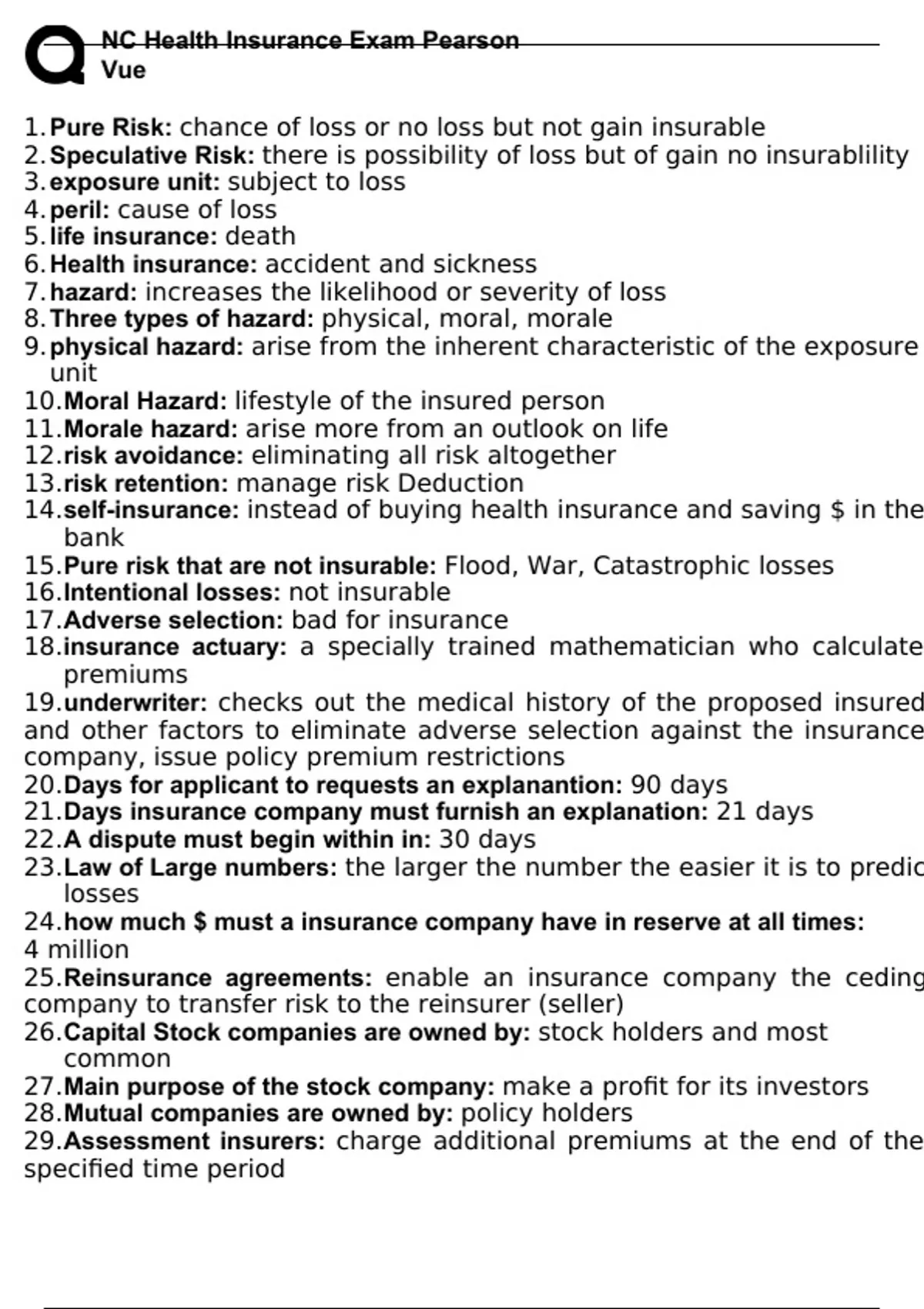 NC Health Insurance Exam Pearson Vue

1. Pure Risk: chance of loss or no loss but not gain insurable
2. Speculative Risk: there is possibility of loss but of gain no insurablility
3. exposure unit: subject to loss
4. peril: cause of loss
5. life insurance: death
6. Health insurance: accident and sickness
7. hazard: increases the likelihood or severity of loss
8. Three types of hazard: physical, moral, morale
9. physical hazard: arise from the inherent characteristic of the exposure unit
10. Moral Hazard: lifestyle of the insured person
11. Morale hazard: arise more from an outlook on life
12. risk avoidance: eliminating all risk altogether
13. risk retention: manage risk Deduction
14. self-insurance: instead of buying health insurance and saving $ in the bank
15. Pure risk that are not insurable: Flood, War, Catastrophic losses
16. Intentional losses: not insurable
17. Adverse selection: bad for insurance
18. insurance actuary: a specially trained mathematician who calculate premiums
19. underwriter: checks out the medical history of the proposed insured and other factors to eliminate adverse selection against the insurance company, issue policy premium restrictions
20. Days for applicant to requests an explanantion: 90 days
21. Days insurance company must furnish an explanation: 21 days
22. A dispute must begin within in: 30 days
23. Law of Large numbers: the larger the number the easier it is to predic losses
24. how much $ must a insurance company have in reserve at all times: 4 million
25. Reinsurance agreements: enable an insurance company the ceding company to transfer risk to the reinsurer (seller)
26. Capital Stock companies are owned by: stock holders and most common
27. Main purpose of the stock company: make a profit for its investors
28. Mutual companies are owned by: policy holders
29. Assessment insurers: charge additional premiums at the end of the specified time period